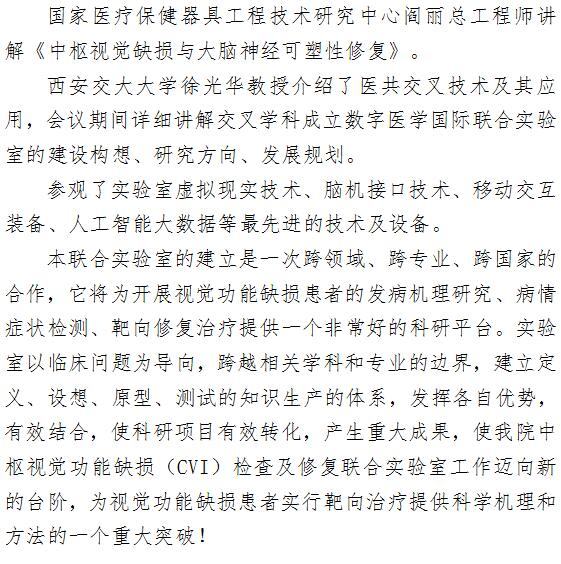 国家医疗保健器具工程技术研究中心阎丽总工程师讲解《中枢视觉缺损与大脑神经可塑性修复》。

西安交大大学徐光华教授介绍了医共交叉技术及其应用，会议期间详细讲解交叉学科成立数字医学国际联合实验室的建设构想、研究方向、发展规划。

参观了实验室虚拟现实技术、脑机接口技术、移动交互装备、人工智能大数据等最先进的技术及设备。

本联合实验室的建立是一次跨领域、跨专业、跨国家的合作，它将为开展视觉功能缺损患者的发病机理研究、病情症状检测、靶向修复治疗提供一个非常好的科研平台。实验室以临床问题为导向，跨越相关学科和专业的边界，建立定义、设想、原型、测试的知识生产的体系，发挥各自优势，有效结合，使科研项目有效转化，产生重大成果，使我院中枢视觉功能缺损（CVI）检查及修复联合实验室工作迈向新的台阶，为视觉功能缺损患者实行靶向治疗提供科学机理和方法的一个重大突破！